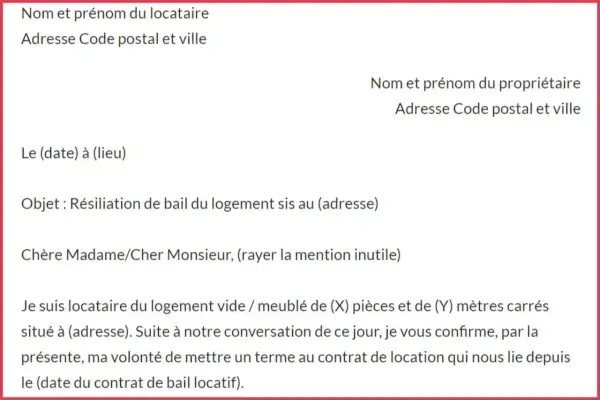 Nom et prénom du locataire
Adresse Code postal et ville

Nom et prénom du propriétaire
Adresse Code postal et ville

Le (date) à (lieu)

Objet : Résiliation de bail du logement sis au (adresse)

Chère Madame/Cher Monsieur, (rayer la mention inutile)

Je suis locataire du logement vide / meublé de (X) pièces et de (Y) mètres carrés situé à (adresse). Suite à notre conversation de ce jour, je vous confirme, par la présente, ma volonté de mettre un terme au contrat de location qui nous lie depuis le (date du contrat de bail locatif).